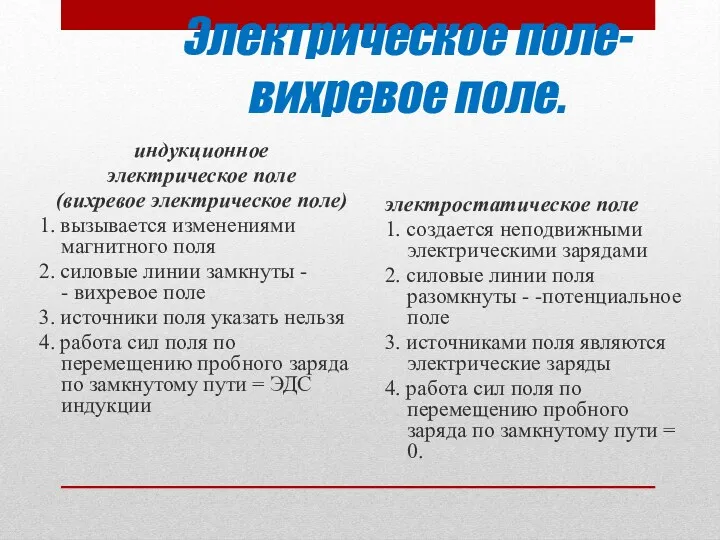 Электрическое поле- вихревое поле.

индукционное электрическое поле (вихревое электрическое поле)

1. вызывается изменениями магнитного поля

2. силовые линии замкнуты - - вихревое поле

3. источники поля указать нельзя

4. работа сил поля по перемещению пробного заряда по замкнутому пути = ЭДС индукции

электростатическое поле

1. создается неподвижными электрическими зарядами

2. силовые линии поля разомкнуты - -потенциальное поле

3. источниками поля являются электрические заряды

4. работа сил поля по перемещению пробного заряда по замкнутому пути = 0.